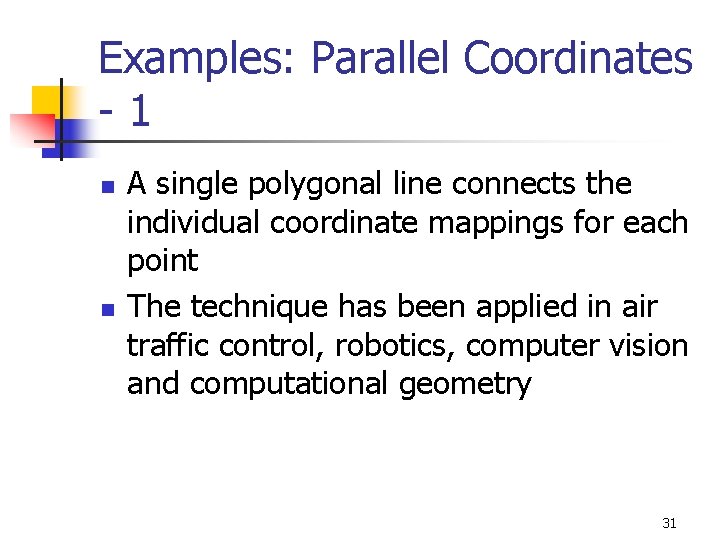 Examples: Parallel Coordinates - 1

• A single polygonal line connects the individual coordinate mappings for each point
• The technique has been applied in air traffic control, robotics, computer vision and computational geometry

31